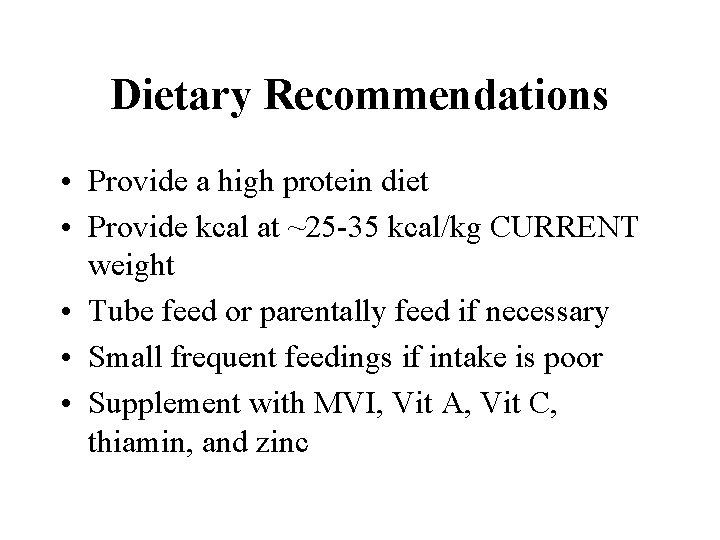 Dietary Recommendations

• Provide a high protein diet
• Provide kcal at ~25-35 kcal/kg CURRENT weight
• Tube feed or parentally feed if necessary
• Small frequent feedings if intake is poor
• Supplement with MVI, Vit A, Vit C, thiamin, and zinc